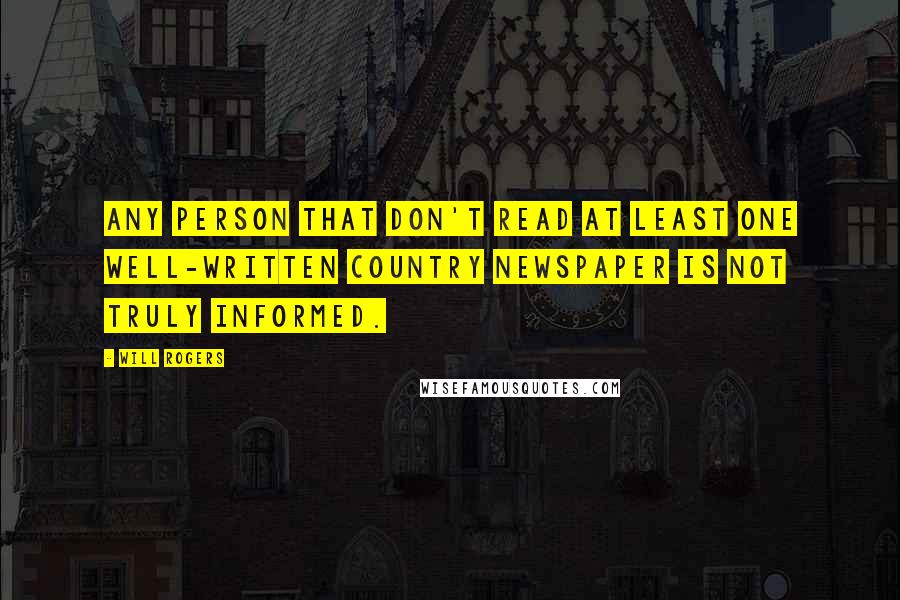 ANY PERSON THAT DON'T READ AT LEAST ONE WELL-WRITTEN COUNTRY NEWSPAPER IS NOT TRULY INFORMED.

- WILL ROGERS

WISEFAMOUSQUOTES.COM